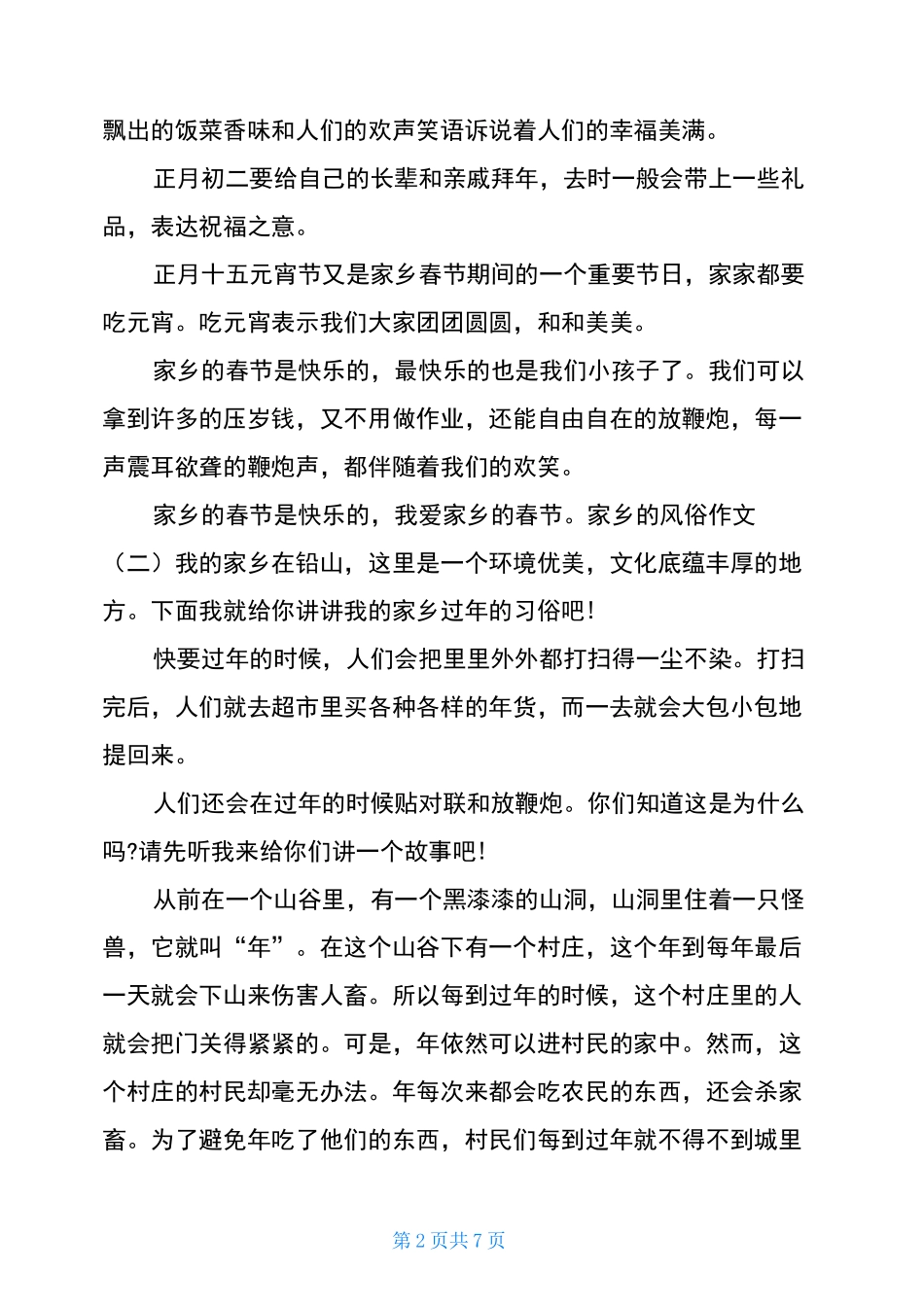 飘出的饭菜香味和人们的欢声笑语诉说着人们的幸福美满。

正月初二要给自己的长辈和亲戚拜年，去时一般会带上一些礼品，表达祝福之意。

正月十五元宵节又是家乡春节期间的一个重要节日，家家都要吃元宵。吃元宵表示我们大家团团圆圆，和和美美。

家乡的春节是快乐的，最快乐的也是我们小孩子了。我们可以拿到许多的压岁钱，又不用做作业，还能自由自在的放鞭炮，每一声震耳欲聋的鞭炮声，都伴随着我们的欢笑。

家乡的春节是快乐的，我爱家乡的春节。家乡的风俗作文（二）我的家乡在铅山，这里是一个环境优美，文化底蕴丰厚的地方。下面我就给你讲讲我的家乡过年的习俗吧！

快要过年的时候，人们会把里里外外都打扫得一尘不染。打扫完后，人们就去超市里买各种各样的年货，而一去就会大包小包地提回来。

人们还会在过年的时候贴对联和放鞭炮。你们知道这是为什么吗?请先听我来给你们讲一个故事吧！

从前在一个山谷里，有一个黑漆漆的山洞，山洞里住着一只怪兽，它就叫“年”。在这个山谷下有一个村庄，这个年到每年最后一天就会下山来伤害人畜。所以每到过年的时候，这个村庄里的人就会把门关得紧紧的。可是，年依然可以进村民的家中。然而，这个村庄的村民却毫无办法。年每次来都会吃农民的东西，还会杀家畜。为了避免年吃了他们的东西，村民们每到过年就不得不到城里

第 2 页共 7 页